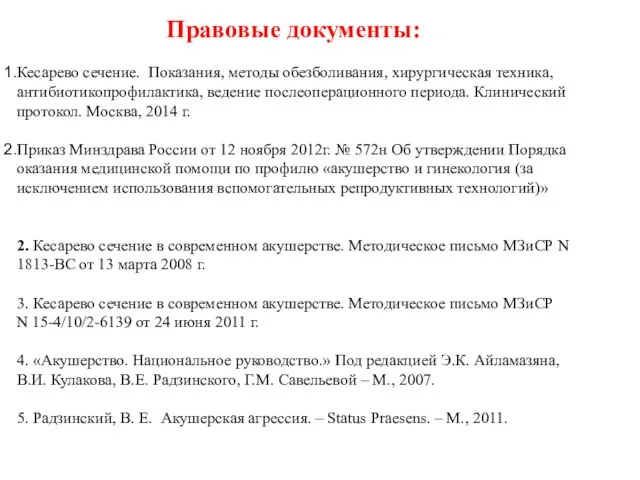 Правовые документы:

1.Кесарево сечение. Показания, методы обезболивания, хирургическая техника, антибиотикопрофилактика, ведение послеоперационного периода. Клинический протокол. Москва, 2014 г.

2.Приказ Минздрава России от 12 ноября 2012г. № 572н Об утверждении Порядка оказания медицинской помощи по профилю «акушерство и гинекология (за исключением использования вспомогательных репродуктивных технологий)»

2. Кесарево сечение в современном акушерстве. Методическое письмо МЗиСР N 1813-ВС от 13 марта 2008 г.

3. Кесарево сечение в современном акушерстве. Методическое письмо МЗиСР N 15-4/10/2-6139 от 24 июня 2011 г.

4. «Акушерство. Национальное руководство.» Под редакцией Э.К. Айламазяна, В.И. Кулакова, В.Е. Радзинского, Г.М. Савельевой – М., 2007.

5. Радзинский, В. Е. Акушерская агрессия. – Status Praesens. – М., 2011.